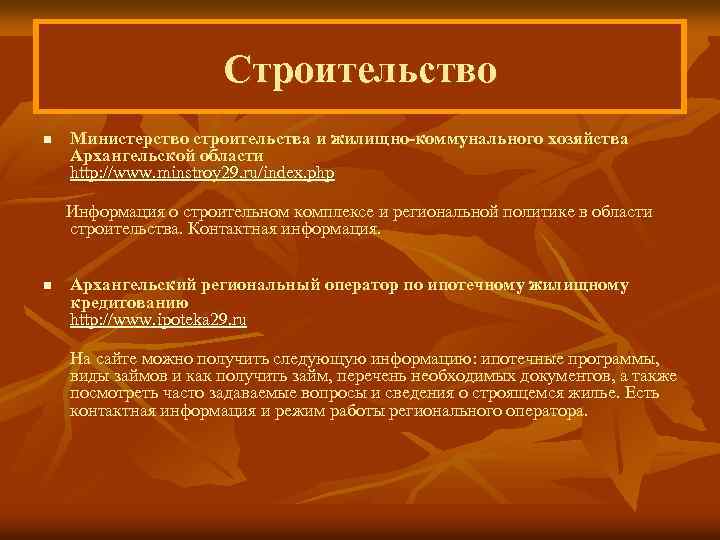 Строительство

Министерство строительства и жилищно-коммунального хозяйства Архангельской области
http://www.minstroy29.ru/index.php

Информация о строительном комплексе и региональной политике в области строительства. Контактная информация.

Архангельский региональный оператор по ипотечному жилищному кредитованию
http://www.ipoteka29.ru

На сайте можно получить следующую информацию: ипотечные программы, виды займов и как получить займ, перечень необходимых документов, а также посмотреть часто задаваемые вопросы и сведения о строящемся жилье. Есть контактная информация и режим работы регионального оператора.